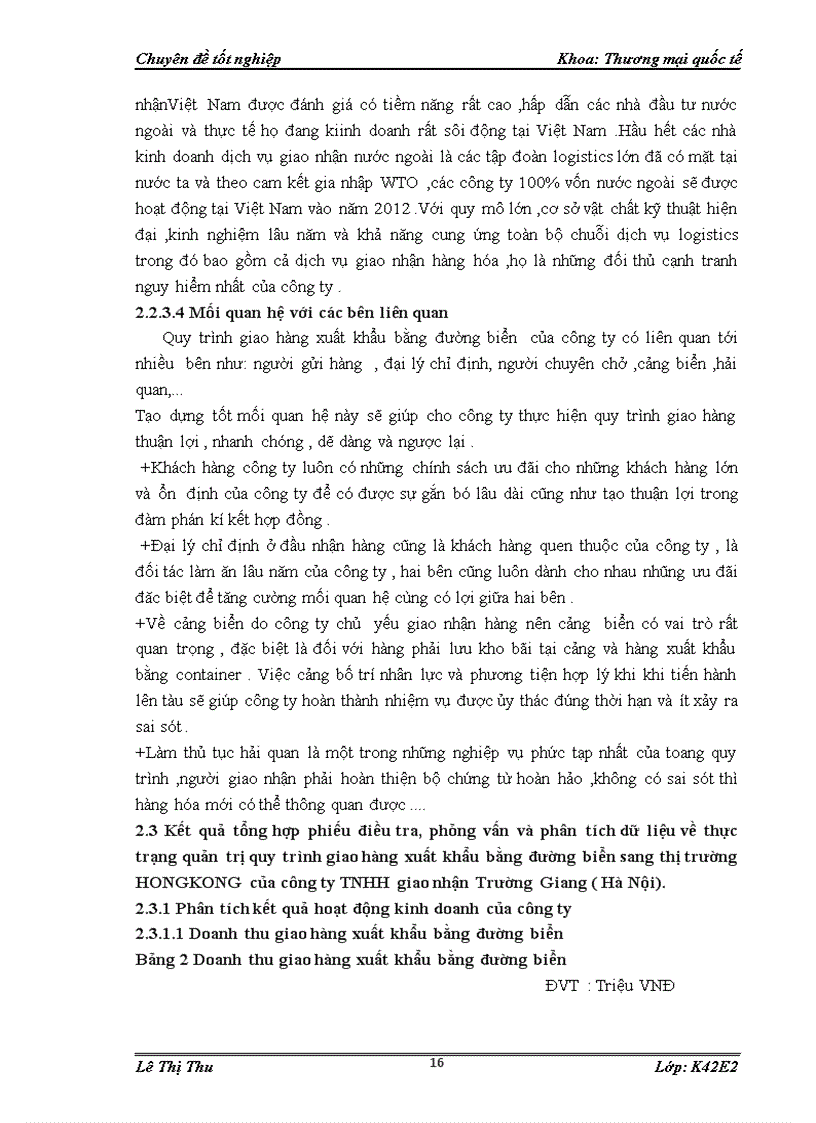 Chuyên đề tốt nghiệp

Khoa: Thương mại quốc tế

nhânViệt Nam được đánh giá có tiềm năng rất cao ,hấp dẫn các nhà đầu tư nước ngoài và thực tế họ đang kiinh doanh rất sôi động tại Việt Nam .Hầu hết các nhà kinh doanh dịch vụ giao nhận nước ngoài là các tập đoàn logistics lớn đã có mặt tại nước ta và theo cam kết gia nhập WTO ,các công ty 100% vốn nước ngoài sẽ được hoạt động tại Việt Nam vào năm 2012 .Với quy mô lớn ,cơ sở vật chất kỹ thuật hiện đại ,kinh nghiệm lâu năm và khả năng cung ứng toàn bộ chuỗi dịch vụ logistics trong đó bao gồm cả dịch vụ giao nhận hàng hóa ,họ là những đối thủ cạnh tranh nguy hiểm nhất của công ty .

2.2.3.4 Mối quan hệ với các bên liên quan

Quy trình giao hàng xuất khẩu bằng đường biển của công ty có liên quan tới nhiều bên như: người gửi hàng , đại lý chỉ định, người chuyên chở ,cảng biển ,hải quan,...

Tạo dựng tốt mối quan hệ này sẽ giúp cho công ty thực hiện quy trình giao hàng thuận lợi , nhanh chóng , dễ dàng và ngược lại .

+Khách hàng công ty luôn có những chính sách ưu đãi cho những khách hàng lớn và ổn định của công ty để có được sự gắn bó lâu dài cũng như tạo thuận lợi trong đàm phán kí kết hợp đồng .

+Đại lý chỉ định ở đầu nhận hàng cũng là khách hàng quen thuộc của công ty , là đối tác làm ăn lâu năm của công ty , hai bên cũng luôn dành cho nhau những ưu đãi đặc biệt để tăng cường mối quan hệ cùng có lợi giữa hai bên .

+Về cảng biển do công ty chủ yếu giao nhận hàng nên cảng biển có vai trò rất quan trọng , đặc biệt là đối với hàng phải lưu kho bãi tại cảng và hàng xuất khẩu bằng container . Việc cảng bố trí nhân lực và phương tiện hợp lý khi khi tiến hành lên tàu sẽ giúp công ty hoàn thành nhiệm vụ được ủy thác đúng thời hạn và ít xảy ra sai sót .

+Làm thủ tục hải quan là một trong những nghiệp vụ phức tạp nhất của toang quy trình ,người giao nhận phải hoàn thiện bộ chứng từ hoàn hảo ,không có sai sót thì hàng hóa mới có thể thông quan được ....

2.3 Kết quả tổng hợp phiếu điều tra, phỏng vấn và phân tích dữ liệu về thực trạng quản trị quy trình giao hàng xuất khẩu bằng đường biển sang thị trường HONGKONG của công ty TNHH giao nhận Trường Giang ( Hà Nội).

2.3.1 Phân tích kết quả hoạt động kinh doanh của công ty

2.3.1.1 Doanh thu giao hàng xuất khẩu bằng đường biển

Bảng 2 Doanh thu giao hàng xuất khẩu bằng đường biển

ĐVT : Triệu VNĐ

Lê Thị Thu

16

Lớp: K42E2